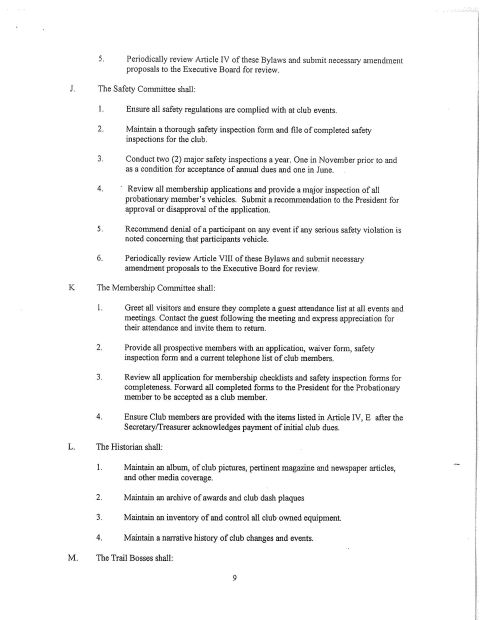 5. Periodically review Article IV of these Bylaws and submit necessary amendment proposals to the Executive Board for review.

J. The Safety Committee shall:

1. Ensure all safety regulations are complied with at club events.

2. Maintain a thorough safety inspection form and file of completed safety inspections for the club.

3. Conduct two (2) major safety inspections a year. One in November prior to and as a condition for acceptance of annual dues and one in June.

4. Review all membership applications and provide a major inspection of all probationary member's vehicles. Submit a recommendation to the President for approval or disapproval of the application.

5. Recommend denial of a participant on any event if any serious safety violation is noted concerning that participants vehicle.

6. Periodically review Article VIII of these Bylaws and submit necessary amendment proposals to the Executive Board for review.

K. The Membership Committee shall:

1. Greet all visitors and ensure they complete a guest attendance list at all events and meetings. Contact the guest following the meeting and express appreciation for their attendance and invite them to return.

2. Provide all prospective members with an application, waiver form, safety inspection form and a current telephone list of club members.

3. Review all application for membership checklists and safety inspection forms for completeness. Forward all completed forms to the President for the Probationary member to be accepted as a club member.

4. Ensure Club members are provided with the items listed in Article IV, E after the Secretary/Treasurer acknowledges payment of initial club dues.

L. The Historian shall:

1. Maintain an album, of club pictures, pertinent magazine and newspaper articles, and other media coverage.

2. Maintain an archive of awards and club dash plaques

3. Maintain an inventory of and control all club owned equipment.

4. Maintain a narrative history of club changes and events.

M. The Trail Bosses shall:

9